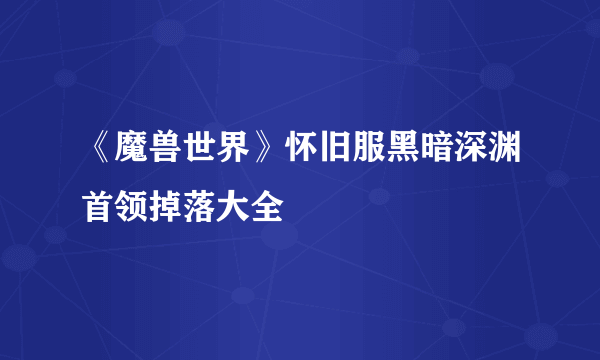 《魔兽世界》怀旧服黑暗深渊首领掉落大全